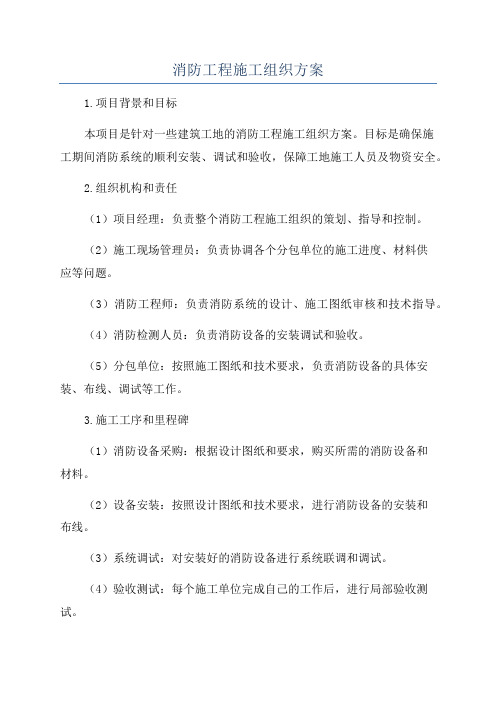 消防工程施工组织方案

1.项目背景和目标

本项目是针对一些建筑工地的消防工程施工组织方案。目标是确保施工期间消防系统的顺利安装、调试和验收，保障工地施工人员及物资安全。

2.组织机构和责任

（1）项目经理：负责整个消防工程施工组织的策划、指导和控制。

（2）施工现场管理员：负责协调各个分包单位的施工进度、材料供应等问题。

（3）消防工程师：负责消防系统的设计、施工图纸审核和技术指导。

（4）消防检测人员：负责消防设备的安装调试和验收。

（5）分包单位：按照施工图纸和技术要求，负责消防设备的具体安装、布线、调试等工作。

3.施工工序和里程碑

（1）消防设备采购：根据设计图纸和要求，购买所需的消防设备和材料。

（2）设备安装：按照设计图纸和技术要求，进行消防设备的安装和布线。

（3）系统调试：对安装好的消防设备进行系统联调和调试。

（4）验收测试：每个施工单位完成自己的工作后，进行局部验收测试。